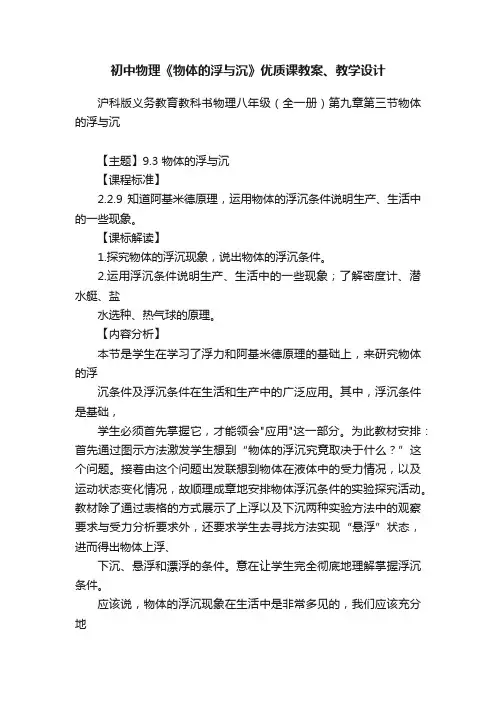 初中物理《物体的浮与沉》优质课教案、教学设计

沪科版义务教育教科书物理八年级（全一册）第九章第三节物体的浮与沉

【主题】9.3 物体的浮与沉
【课程标准】
2.2.9 知道阿基米德原理，运用物体的浮沉条件说明生产、生活中的一些现象。
【课标解读】
1.探究物体的浮沉现象，说出物体的浮沉条件。
2.运用浮沉条件说明生产、生活中的一些现象；了解密度计、潜水艇、盐
水选种、热气球的原理。
【内容分析】
本节是学生在学习了浮力和阿基米德原理的基础上，来研究物体的浮
沉条件及浮沉条件在生活和生产中的广泛应用。其中，浮沉条件是基础，
学生必须首先掌握它，才能领会"应用"这一部分。为此教材安排：首先通过图示方法激发学生想到“物体的浮沉究竟取决于什么？”这个问题。接着由这个问题出发联想到物体在液体中的受力情况，以及运动状态变化情况，故顺理成章地安排物体浮沉条件的实验探究活动。教材除了通过表格的方式展示了上浮以及下沉两种实验方法中的观察要求与受力分析要求外，还要求学生去寻找方法实现“悬浮”状态，进而得出物体上浮、
下沉、悬浮和漂浮的条件。意在让学生完全彻底地理解掌握浮沉条件。
应该说，物体的浮沉现象在生活中是非常多见的，我们应该充分地